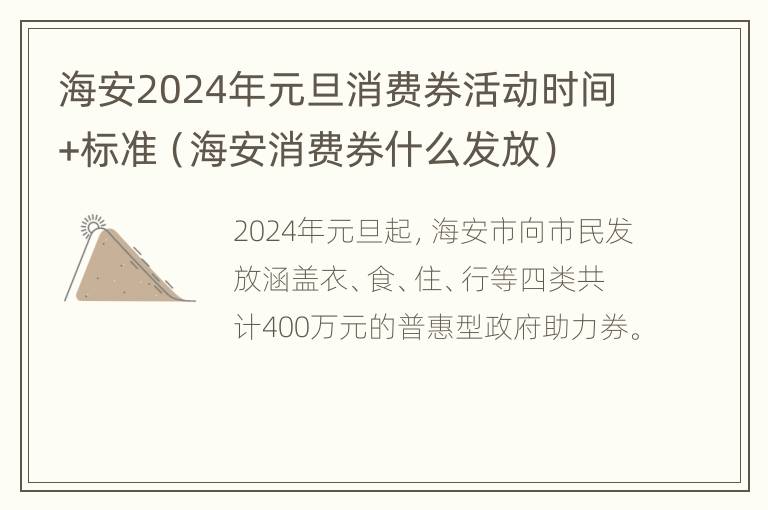 海安2024年元旦消费券活动时间+标准（海安消费券什么发放）

2024年元旦起，海安市向市民发放涵盖衣、食、住、行等四类共计400万元的普惠型政府助力券。